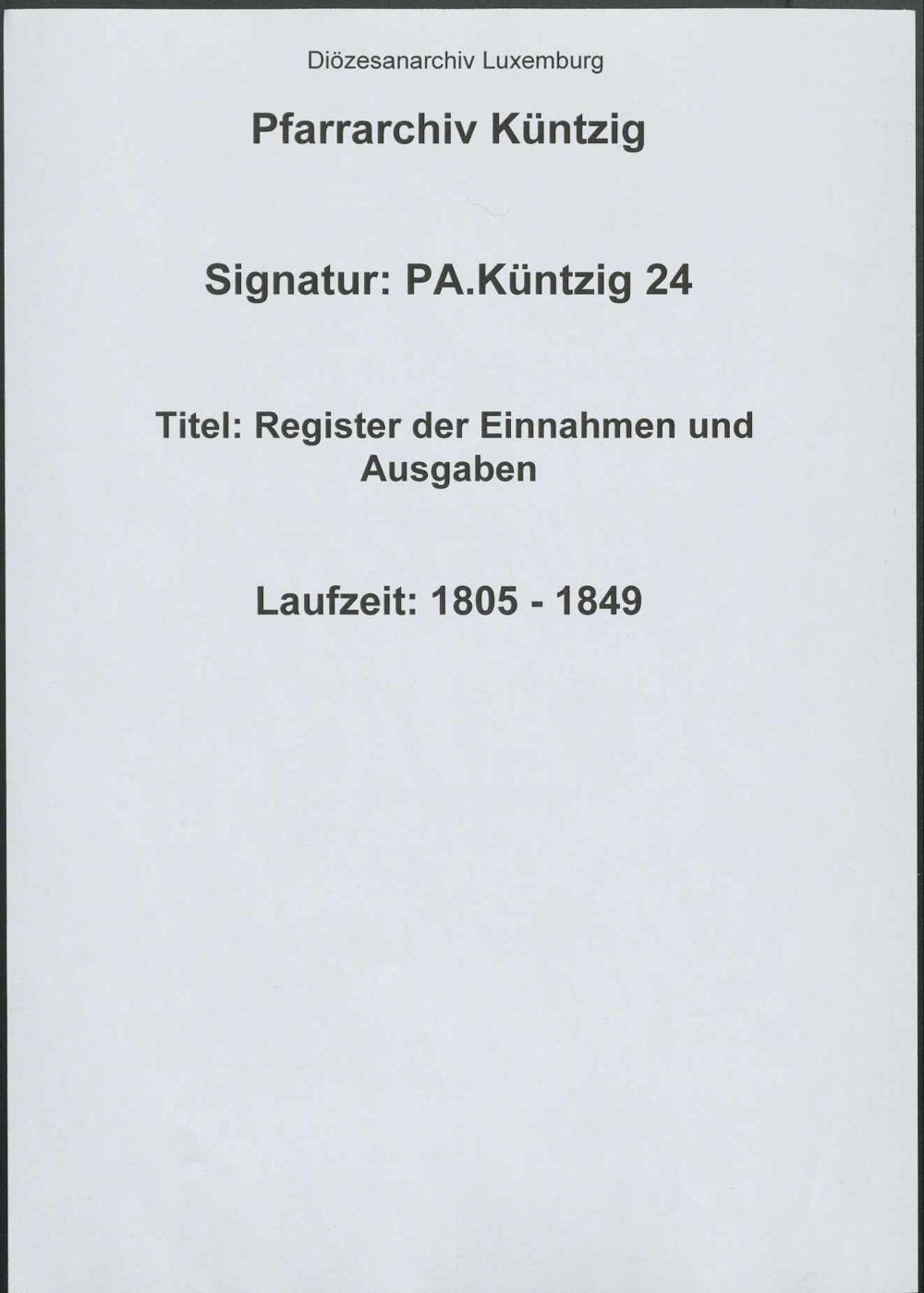 Diözesanarchiv Luxemburg

Pfarrarchiv Küntzig

Signatur: PA.Küntzig 24

Titel: Register der Einnahmen und Ausgaben

Laufzeit: 1805 - 1849